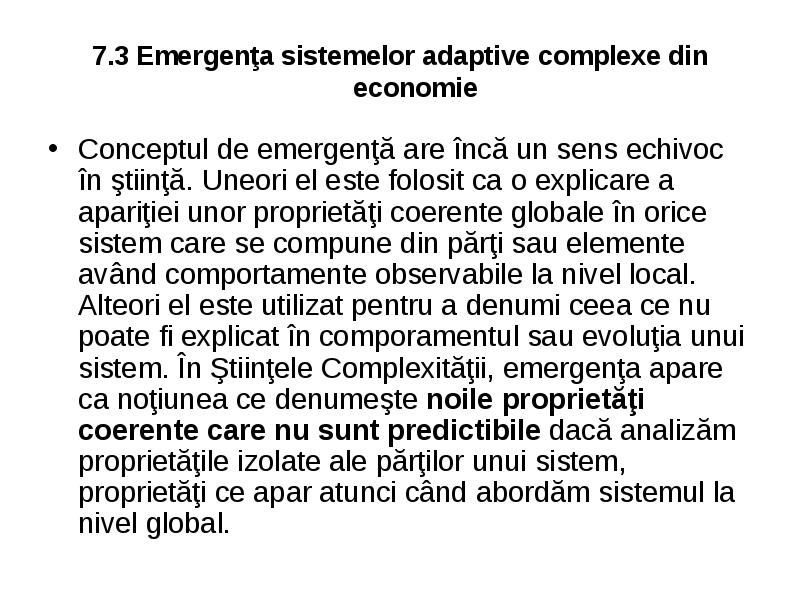 7.3 Emergenţa sistemelor adaptive complexe din economie

• Conceptul de emergenţă are încă un sens echivoc în ştiinţă. Uneori el este folosit ca o explicare a apariţiei unor proprietăţi coerente globale în orice sistem care se compune din părţi sau elemente având comportamente observabile la nivel local. Alteori el este utilizat pentru a denumi ceea ce nu poate fi explicat în comporamentul sau evoluţia unui sistem. În Ştiinţele Complexităţii, emergenţa apare ca noţiunea ce denumeşte noile proprietăţi coerente care nu sunt predictibile dacă analizăm proprietăţile izolate ale părţilor unui sistem, proprietăţi ce apar atunci când abordăm sistemul la nivel global.